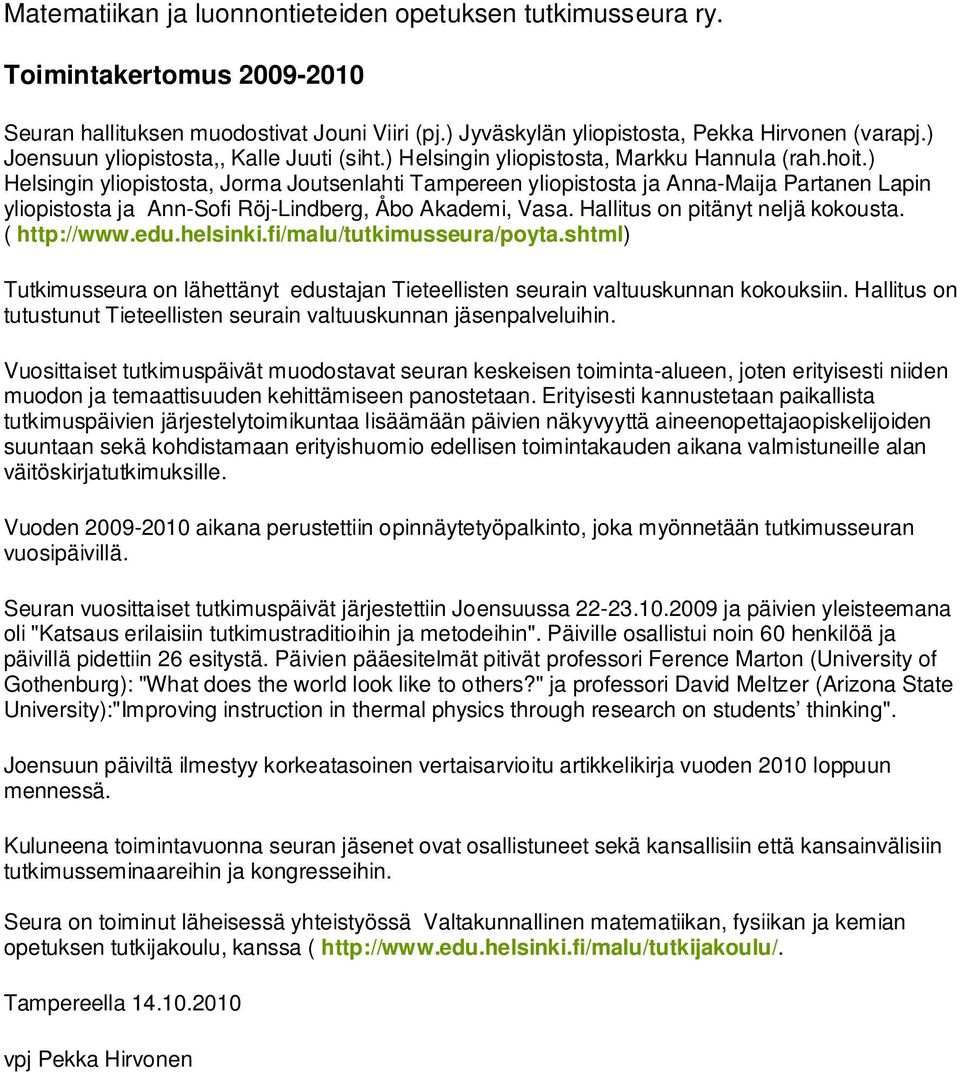 Matematiikan ja luonnontieteiden opetuksen tutkimusseura ry.

Toimintakertomus 2009-2010

Seuran hallituksen muodostivat Jouni Viiri (pj.) Jyväskylän yliopistosta, Pekka Hirvonen (varapj.) Joensuun yliopistosta,, Kalle Juuti (siht.) Helsingin yliopistosta, Markku Hannula (rah.hoit.) Helsingin yliopistosta, Jorma Joutsenlahti Tampereen yliopistosta ja Anna-Maija Partanen Lapin yliopistosta ja Ann-Sofi Röj-Lindberg, Åbo Akademi, Vasa. Hallitus on pitänyt neljä kokousta. ( http://www.edu.helsinki.fi/malu/tutkimusseura/poyta.shtml)

Tutkimusseura on lähettänyt edustajan Tieteellisten seurain valtuuskunnan kokouksiin. Hallitus on tutustunut Tieteellisten seurain valtuuskunnan jäsenpalveluihin.

Vuosittaiset tutkimuspäivät muodostavat seuran keskeisen toiminta-alueen, joten erityisesti niiden muodon ja temaattisuuden kehittämiseen panostetaan. Erityisesti kannustetaan paikallista tutkimuspäivien järjestelytoimikuntaa lisäämään päivien näkyvyyttä aineenopettajaopiskelijoiden suuntaan sekä kohdistamaan erityishuomio edellisen toimintakauden aikana valmistuneille alan väitöskirjatutkimuksille.

Vuoden 2009-2010 aikana perustettiin opinnäytetyöpalkinto, joka myönnetään tutkimusseuran vuosipäivillä.

Seuran vuosittaiset tutkimuspäivät järjestettiin Joensuussa 22-23.10.2009 ja päivien yleisteemana oli "Katsaus erilaisiin tutkimustraditioihin ja metodeihin". Päiville osallistui noin 60 henkilöä ja päivillä pidettiin 26 esitystä. Päivien pääesitelmät pitivät professori Ference Marton (University of Gothenburg): "What does the world look like to others?" ja professori David Meltzer (Arizona State University):"Improving instruction in thermal physics through research on students’ thinking".

Joensuun päiviltä ilmestyy korkeatasoinen vertaisarvioitu artikkelikirja vuoden 2010 loppuun mennessä.

Kuluneena toimintavuonna seuran jäsenet ovat osallistuneet sekä kansallisiin että kansainvälisiin tutkimusseminaareihin ja kongresseihin.

Seura on toiminut läheisessä yhteistyössä Valtakunnallinen matematiikan, fysiikan ja kemian opetuksen tutkijakoulu, kanssa ( http://www.edu.helsinki.fi/malu/tutkijakoulu/.

Tampereella 14.10.2010

vpj Pekka Hirvonen